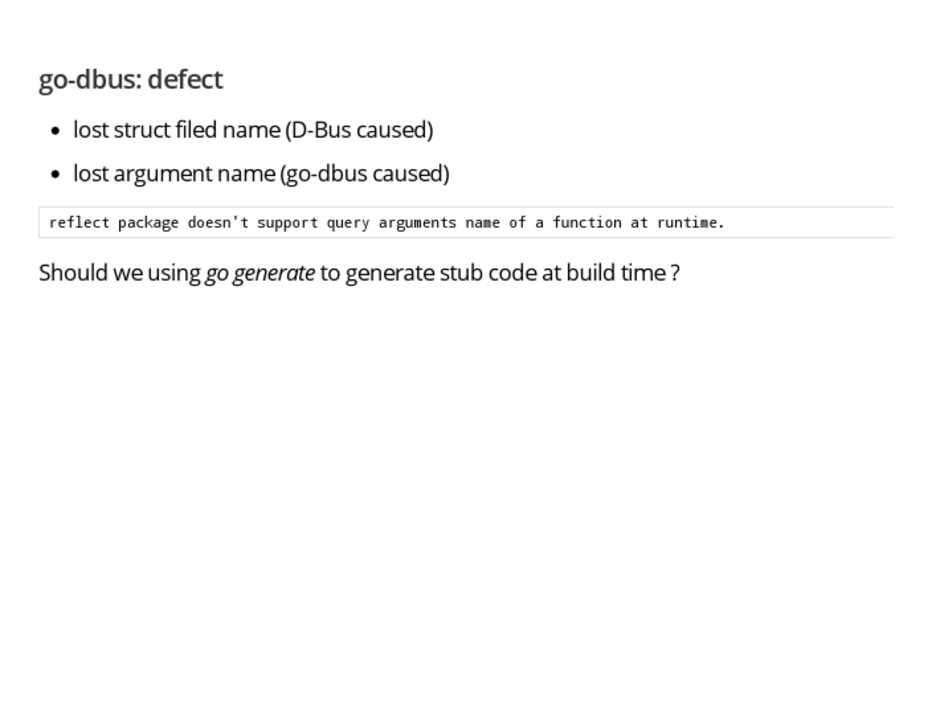 go-dbus: defect

• lost struct filed name (D-Bus caused)
• lost argument name (go-dbus caused)

reflect package doesn't support query arguments name of a function at runtime.

Should we using go generate to generate stub code at build time ?